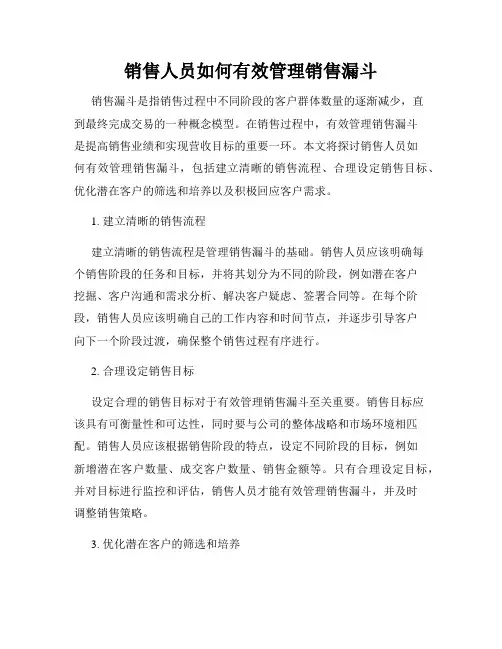 销售人员如何有效管理销售漏斗

销售漏斗是指销售过程中不同阶段的客户群体数量的逐渐减少，直到最终完成交易的一种概念模型。在销售过程中，有效管理销售漏斗是提高销售业绩和实现营收目标的重要一环。本文将探讨销售人员如何有效管理销售漏斗，包括建立清晰的销售流程、合理设定销售目标、优化潜在客户的筛选和培养以及积极回应客户需求。

1. 建立清晰的销售流程

建立清晰的销售流程是管理销售漏斗的基础。销售人员应该明确每个销售阶段的任务和目标，并将其划分为不同的阶段，例如潜在客户挖掘、客户沟通和需求分析、解决客户疑虑、签署合同等。在每个阶段，销售人员应该明确自己的工作内容和时间节点，并逐步引导客户向下一个阶段过渡，确保整个销售过程有序进行。

2. 合理设定销售目标

设定合理的销售目标对于有效管理销售漏斗至关重要。销售目标应该具有可衡量性和可达性，同时要与公司的整体战略和市场环境相匹配。销售人员应该根据销售阶段的特点，设定不同阶段的目标，例如新增潜在客户数量、成交客户数量、销售金额等。只有合理设定目标，并对目标进行监控和评估，销售人员才能有效管理销售漏斗，并及时调整销售策略。

3. 优化潜在客户的筛选和培养